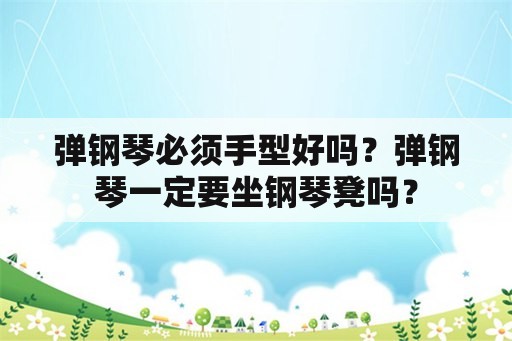 弹钢琴必须手型好吗？弹钢琴一定要坐钢琴凳吗？